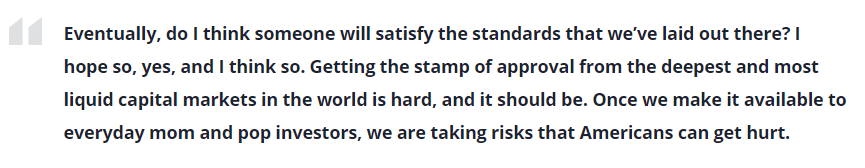 Eventually, do I think someone will satisfy the standards that we've laid out there? I hope so, yes, and I think so. Getting the stamp of approval from the deepest and most liquid capital markets in the world is hard, and it should be. Once we make it available to everyday mom and pop investors, we are taking risks that Americans can get hurt.